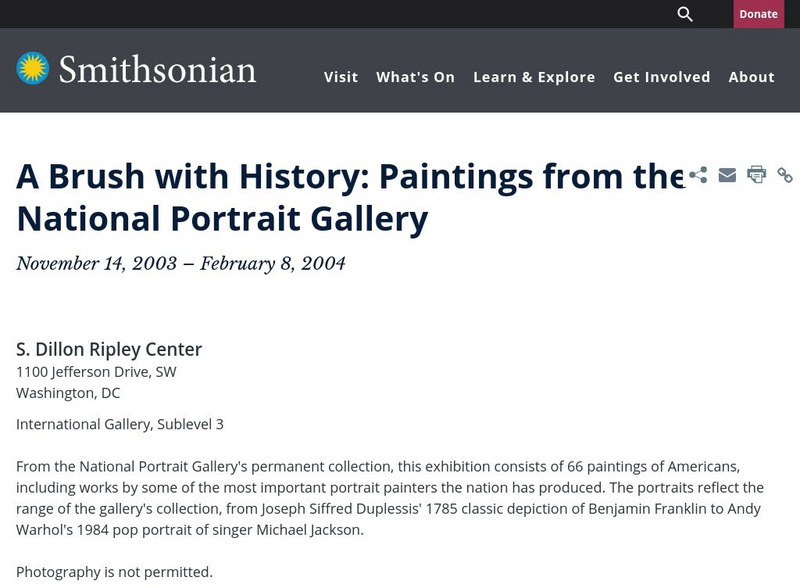 Donate

Smithsonian

Visit What's On Learn & Explore Get Involved About

A Brush with History: Paintings from the National Portrait Gallery

November 14, 2003 – February 8, 2004

S. Dillon Ripley Center
1100 Jefferson Drive, SW
Washington, DC

International Gallery, Sublevel 3

From the National Portrait Gallery's permanent collection, this exhibition consists of 66 paintings of Americans, including works by some of the most important portrait painters the nation has produced. The portraits reflect the range of the gallery's collection, from Joseph Siffred Duplessis' 1785 classic depiction of Benjamin Franklin to Andy Warhol's 1984 pop portrait of singer Michael Jackson.

Photography is not permitted.